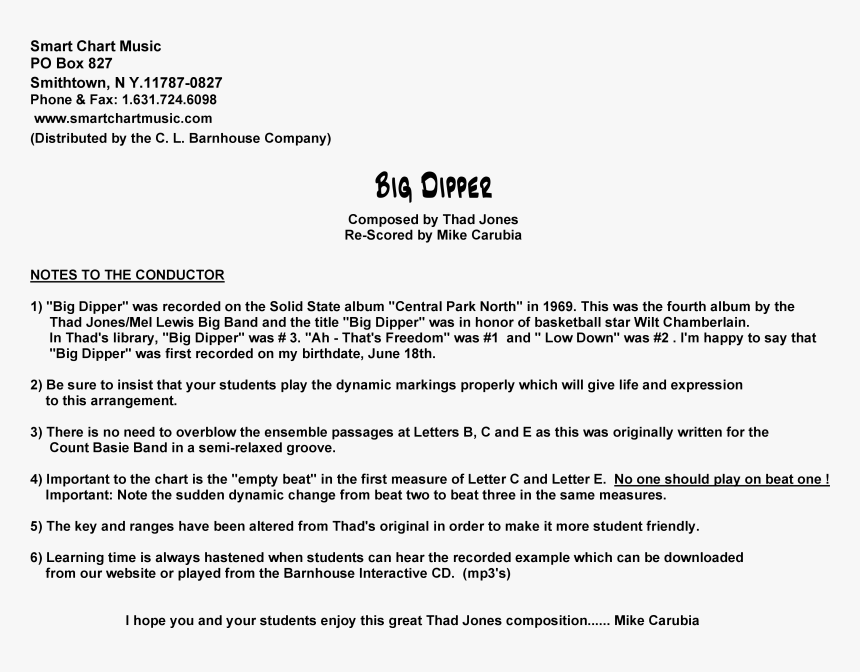 Smart Chart Music
PO Box 827
Smithtown, N Y.11787-0827
Phone & Fax: 1.631.724.6098
www.smartchartmusic.com
(Distributed by the C. L. Barnhouse Company)

BIG DIPPER

Composed by Thad Jones
Re-Scored by Mike Carubia

NOTES TO THE CONDUCTOR

1) "Big Dipper" was recorded on the Solid State album "Central Park North" in 1969. This was the fourth album by the Thad Jones/Mel Lewis Big Band and the title "Big Dipper" was in honor of basketball star Wilt Chamberlain. In Thad's library, "Big Dipper" was # 3. "Ah - That's Freedom" was #1 and " Low Down" was #2 . I'm happy to say that "Big Dipper" was first recorded on my birthdate, June 18th.

2) Be sure to insist that your students play the dynamic markings properly which will give life and expression to this arrangement.

3) There is no need to overblow the ensemble passages at Letters B, C and E as this was originally written for the Count Basie Band in a semi-relaxed groove.

4) Important to the chart is the "empty beat" in the first measure of Letter C and Letter E. No one should play on beat one ! Important: Note the sudden dynamic change from beat two to beat three in the same measures.

5) The key and ranges have been altered from Thad's original in order to make it more student friendly.

6) Learning time is always hastened when students can hear the recorded example which can be downloaded from our website or played from the Barnhouse Interactive CD. (mp3's)

I hope you and your students enjoy this great Thad Jones composition...... Mike Carubia